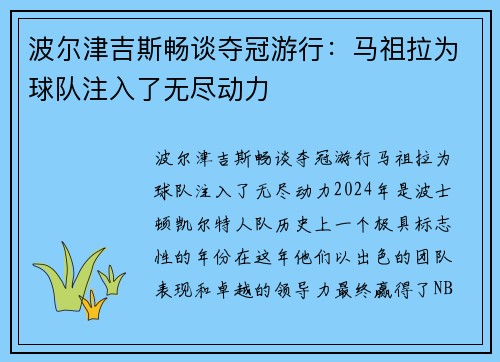 波尔津吉斯畅谈夺冠游行：马祖拉为球队注入了无尽动力

波尔津吉斯畅谈夺冠游行马祖拉为球队注入了无尽动力2024年是波士顿凯尔特人队历史上一个极具标志性的年份在这年他们以出色的团队表现和卓越的领导力最终赢得了NB